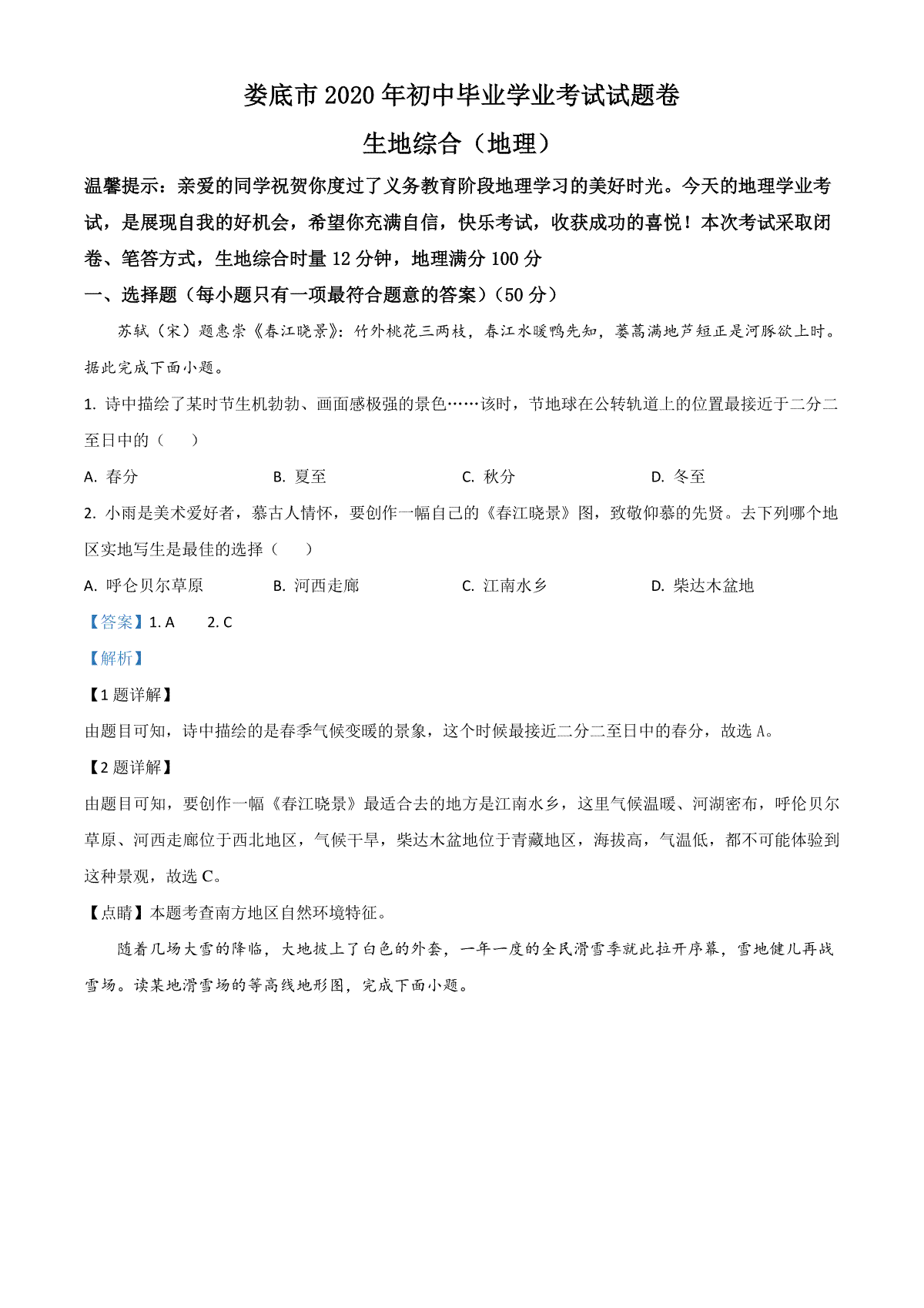 娄底市 2020 年初中毕业学业考试试题卷

生地综合（地理）

温馨提示：亲爱的同学祝贺你度过了义务教育阶段地理学习的美好时光。今天的地理学业考试，是展现自我的好机会，希望你充满自信，快乐考试，收获成功的喜悦！本次考试采取闭卷、笔答方式，生地综合时量 12 分钟，地理满分 100 分

一、选择题（每小题只有一项最符合题意的答案）（50 分）

苏轼（宋）题惠崇《春江晓景》：竹外桃花三两枝，春江水暖鸭先知，蒌蒿满地芦短正是河豚欲上时。据此完成下面小题。

1. 诗中描绘了某时节生机勃勃、画面感极强的景色……该时，节地球在公转轨道上的位置最接近于二分二至日中的（　　）

A. 春分　　B. 夏至　　C. 秋分　　D. 冬至

2. 小雨是美术爱好者，慕古人情怀，要创作一幅自己的《春江晓景》图，致敬仰慕的先贤。去下列哪个地区实地写生是最佳的选择（　　）

A. 呼仑贝尔草原　　B. 河西走廊　　C. 江南水乡　　D. 柴达木盆地

【答案】1. A　　2. C

【解析】

【1 题详解】

由题目可知，诗中描绘的是春季气候变暖的景象，这个时候最接近二分二至日中的春分，故选 A。

【2 题详解】

由题目可知，要创作一幅《春江晓景》最适合去的地方是江南水乡，这里气候温暖、河湖密布，呼伦贝尔草原、河西走廊位于西北地区，气候干旱，柴达木盆地位于青藏地区，海拔高，气温低，都不可能体验到这种景观，故选 C。

【点睛】本题考查南方地区自然环境特征。

随着几场大雪的降临，大地披上了白色的外套，一年一度的全民滑雪季就此拉开序幕，雪地健儿再战雪场。读某地滑雪场的等高线地形图，完成下面小题。